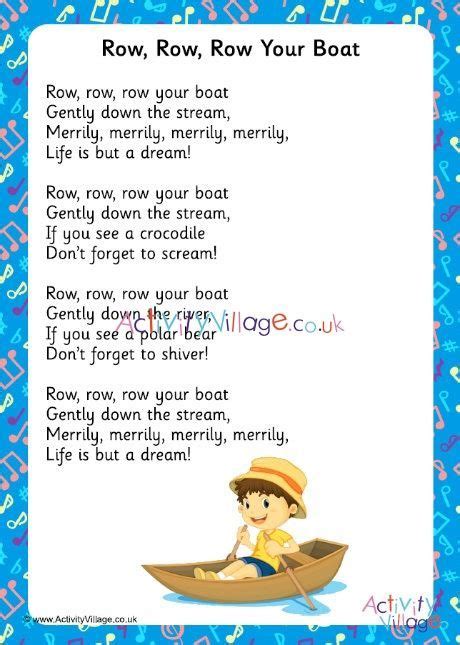 Row, Row, Row Your Boat

Row, row, row your boat
Gently down the stream,
Merrily, merrily, merrily, merrily,
Life is but a dream!

Row, row, row your boat
Gently down the stream,
If you see a crocodile
Don't forget to scream!

Row, row, row your boat
Gently down the river,
If you see a polar bear
Don't forget to shiver!

ActivityVillage.co.uk

Row, row, row your boat
Gently down the stream,
Merrily, merrily, merrily, merrily,
Life is but a dream!

© www.ActivityVillage.co.uk

Activity Village